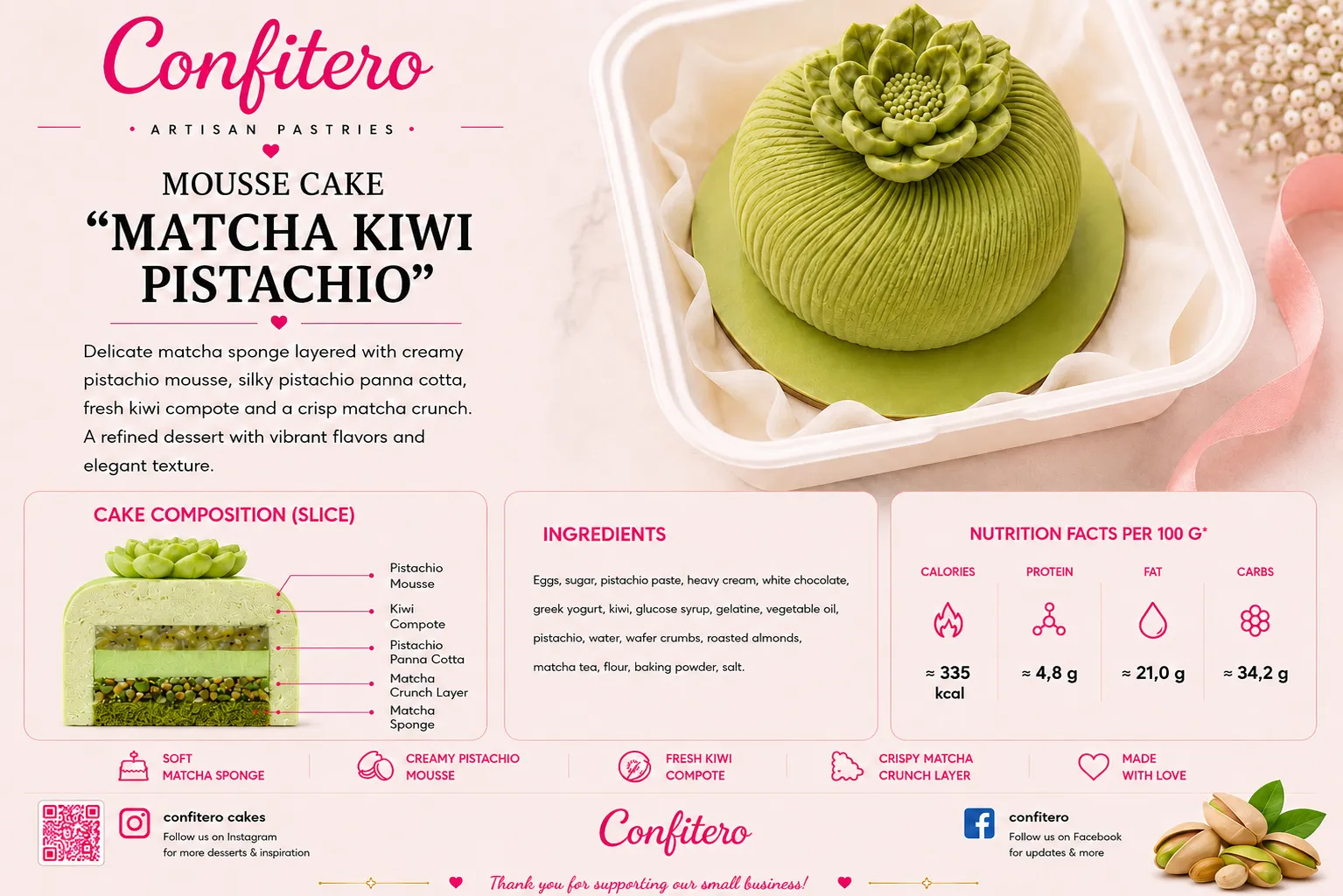 Confitero

• ARTISAN PASTRIES •

MOUSSE CAKE
"MATCHA KIWI PISTACHIO"

Delicate matcha sponge layered with creamy pistachio mousse, silky pistachio panna cotta, fresh kiwi compote and a crisp matcha crunch. A refined dessert with vibrant flavors and elegant texture.

CAKE COMPOSITION (SLICE)

Pistachio Mousse
Kiwi Compote
Pistachio Panna Cotta
Matcha Crunch Layer
Matcha Sponge

INGREDIENTS

Eggs, sugar, pistachio paste, heavy cream, white chocolate, greek yogurt, kiwi, glucose syrup, gelatine, vegetable oil, pistachio, water, wafer crumbs, roasted almonds, matcha tea, flour, baking powder, salt.

NUTRITION FACTS PER 100 G*

CALORIES
≈ 335 kcal

PROTEIN
≈ 4,8 g

FAT
≈ 21,0 g

CARBS
≈ 34,2 g

SOFT MATCHA SPONGE

CREAMY PISTACHIO MOUSSE

FRESH KIWI COMPOTE

CRISPY MATCHA CRUNCH LAYER

MADE WITH LOVE

confitero cakes
Follow us on Instagram
for more desserts & inspiration

Confitero

confitero
Follow us on Facebook
for updates & more

Thank you for supporting our small business!